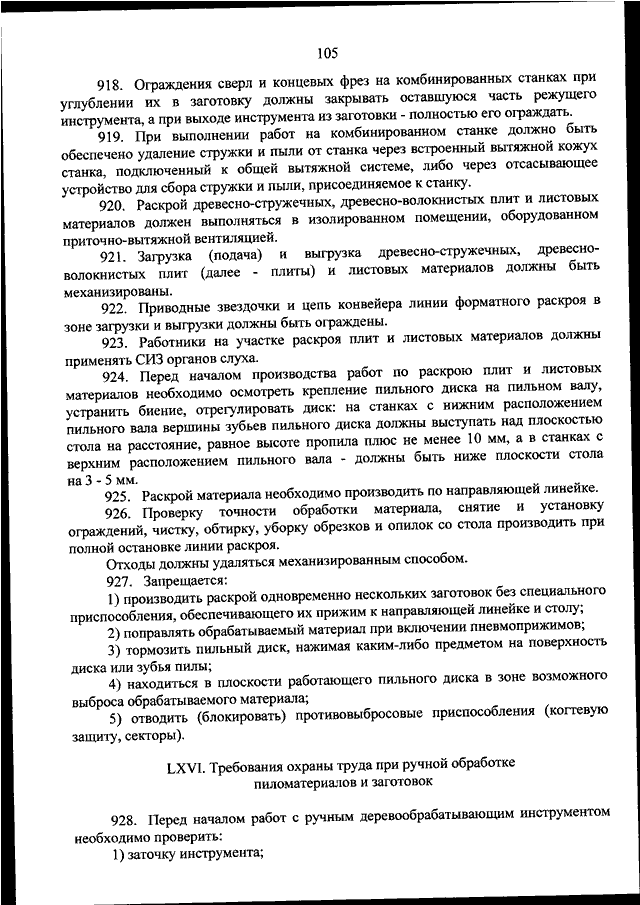 105

918. Ограждения сверл и концевых фрез на комбинированных станках при углублении их в заготовку должны закрывать оставшуюся часть режущего инструмента, а при выходе инструмента из заготовки - полностью его ограждать.

919. При выполнении работ на комбинированном станке должно быть обеспечено удаление стружки и пыли от станка через встроенный вытяжной кожух станка, подключенный к общей вытяжной системе, либо через отсасывающее устройство для сбора стружки и пыли, присоединяемое к станку.

920. Раскрой древесно-стружечных, древесно-волокнистых плит и листовых материалов должен выполняться в изолированном помещении, оборудованном приточно-вытяжной вентиляцией.

921. Загрузка (подача) и выгрузка древесно-стружечных, древесно-волокнистых плит (далее - плиты) и листовых материалов должны быть механизированы.

922. Приводные звездочки и цепь конвейера линии форматного раскроя в зоне загрузки и выгрузки должны быть ограждены.

923. Работники на участке раскроя плит и листовых материалов должны применять СИЗ органов слуха.

924. Перед началом производства работ по раскрою плит и листовых материалов необходимо осмотреть крепление пильного диска на пильном валу, устранить биение, отрегулировать диск: на станках с нижним расположением пильного вала вершины зубьев пильного диска должны выступать над плоскостью стола на расстояние, равное высоте пропила плюс не менее 10 мм, а в станках с верхним расположением пильного вала - должны быть ниже плоскости стола на 3 - 5 мм.

925. Раскрой материала необходимо производить по направляющей линейке.

926. Проверку точности обработки материала, снятие и установку ограждений, чистку, обтирку, уборку обрезков и опилок со стола производить при полной остановке линии раскроя.

Отходы должны удаляться механизированным способом.

927. Запрещается:

1) производить раскрой одновременно нескольких заготовок без специального приспособления, обеспечивающего их прижим к направляющей линейке и столу;

2) поправлять обрабатываемый материал при включении пневмоприжимов;

3) тормозить пильный диск, нажимая каким-либо предметом на поверхность диска или зубья пилы;

4) находиться в плоскости работающего пильного диска в зоне возможного выброса обрабатываемого материала;

5) отводить (блокировать) противовыбросовые приспособления (когтевую защиту, секторы).

LXVI. Требования охраны труда при ручной обработке пиломатериалов и заготовок

928. Перед началом работ с ручным деревообрабатывающим инструментом необходимо проверить:

1) заточку инструмента;